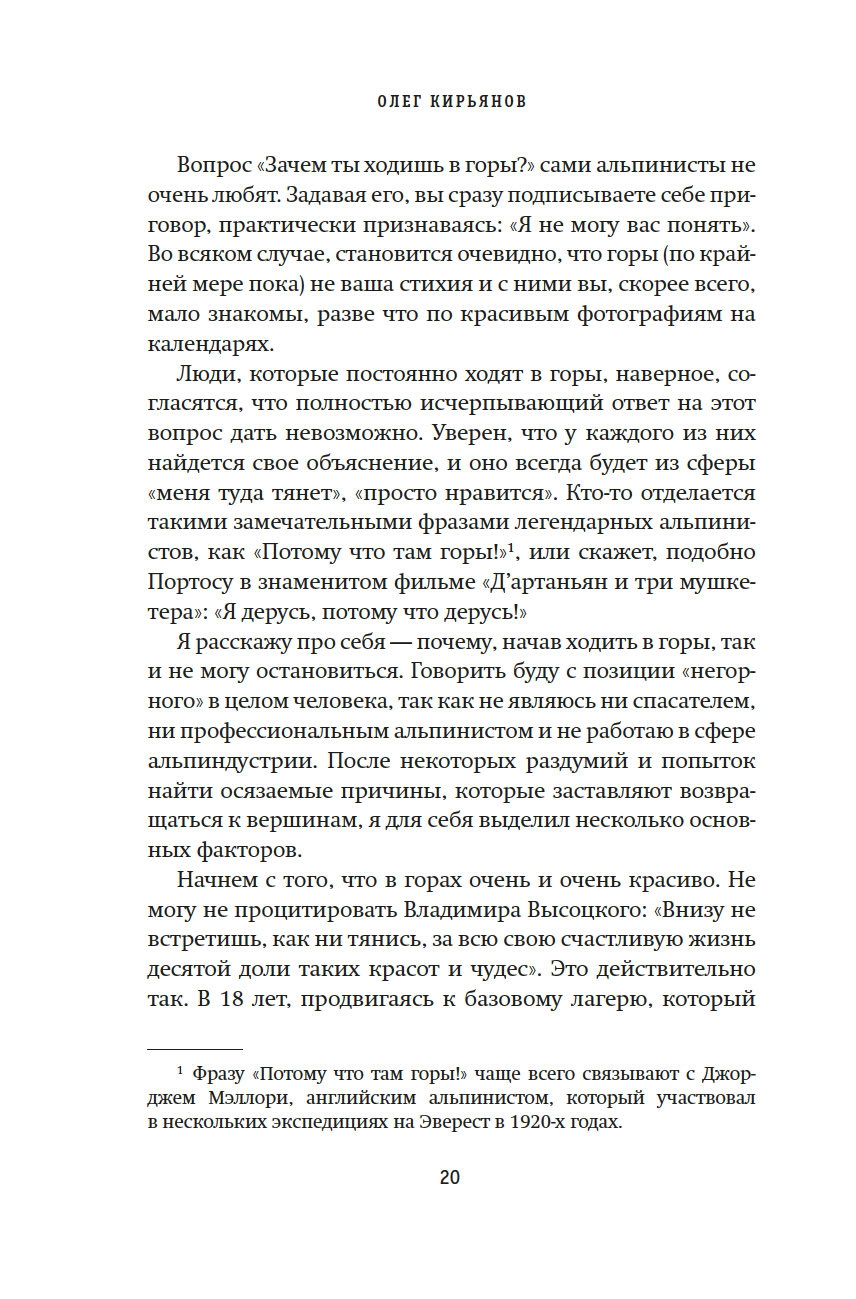 ОЛЕГ КИРЬЯНОВ

Вопрос «Зачем ты ходишь в горы?» сами альпинисты не очень любят. Задавая его, вы сразу подписываете себе приговор, практически признаваясь: «Я не могу вас понять». Во всяком случае, становится очевидно, что горы (по крайней мере пока) не ваша стихия и с ними вы, скорее всего, мало знакомы, разве что по красивым фотографиям на календарях.

Люди, которые постоянно ходят в горы, наверное, согласятся, что полностью исчерпывающий ответ на этот вопрос дать невозможно. Уверен, что у каждого из них найдется свое объяснение, и оно всегда будет из сферы «меня туда тянет», «просто нравится». Кто-то отделается такими замечательными фразами легендарных альпинистов, как «Потому что там горы!»$^1$, или скажет, подобно Портосу в знаменитом фильме «Д'артаньян и три мушкетера»: «Я дерусь, потому что дерусь!»

Я расскажу про себя — почему, начав ходить в горы, так и не могу остановиться. Говорить буду с позиции «негорного» в целом человека, так как не являюсь ни спасателем, ни профессиональным альпинистом и не работаю в сфере альпиндустрии. После некоторых раздумий и попыток найти осязаемые причины, которые заставляют возвращаться к вершинам, я для себя выделил несколько основных факторов.

Начнем с того, что в горах очень и очень красиво. Не могу не процитировать Владимира Высоцкого: «Внизу не встретишь, как ни тянись, за всю свою счастливую жизнь десятой доли таких красот и чудес». Это действительно так. В 18 лет, продвигаясь к базовому лагерю, который

$^1$ Фразу «Потому что там горы!» чаще всего связывают с Джорджем Мэллори, английским альпинистом, который участвовал в нескольких экспедициях на Эверест в 1920-х годах.

20